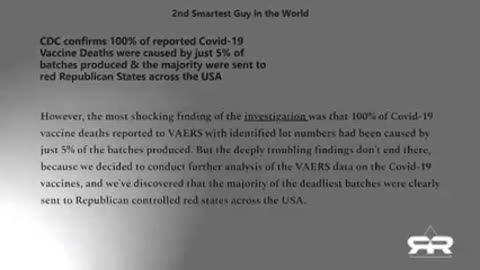 2nd Smartest Guy in the World

CDC confirms 100% of reported Covid-19 Vaccine Deaths were caused by just 5% of batches produced & the majority were sent to red Republican States across the USA

However, the most shocking finding of the investigation was that 100% of Covid-19 vaccine deaths reported to VAERS with identified lot numbers had been caused by just 5% of the batches produced. But the deeply troubling findings don't end there, because we decided to conduct further analysis of the VAERS data on the Covid-19 vaccines, and we've discovered that the majority of the deadliest batches were clearly sent to Republican controlled red states across the USA.

RR